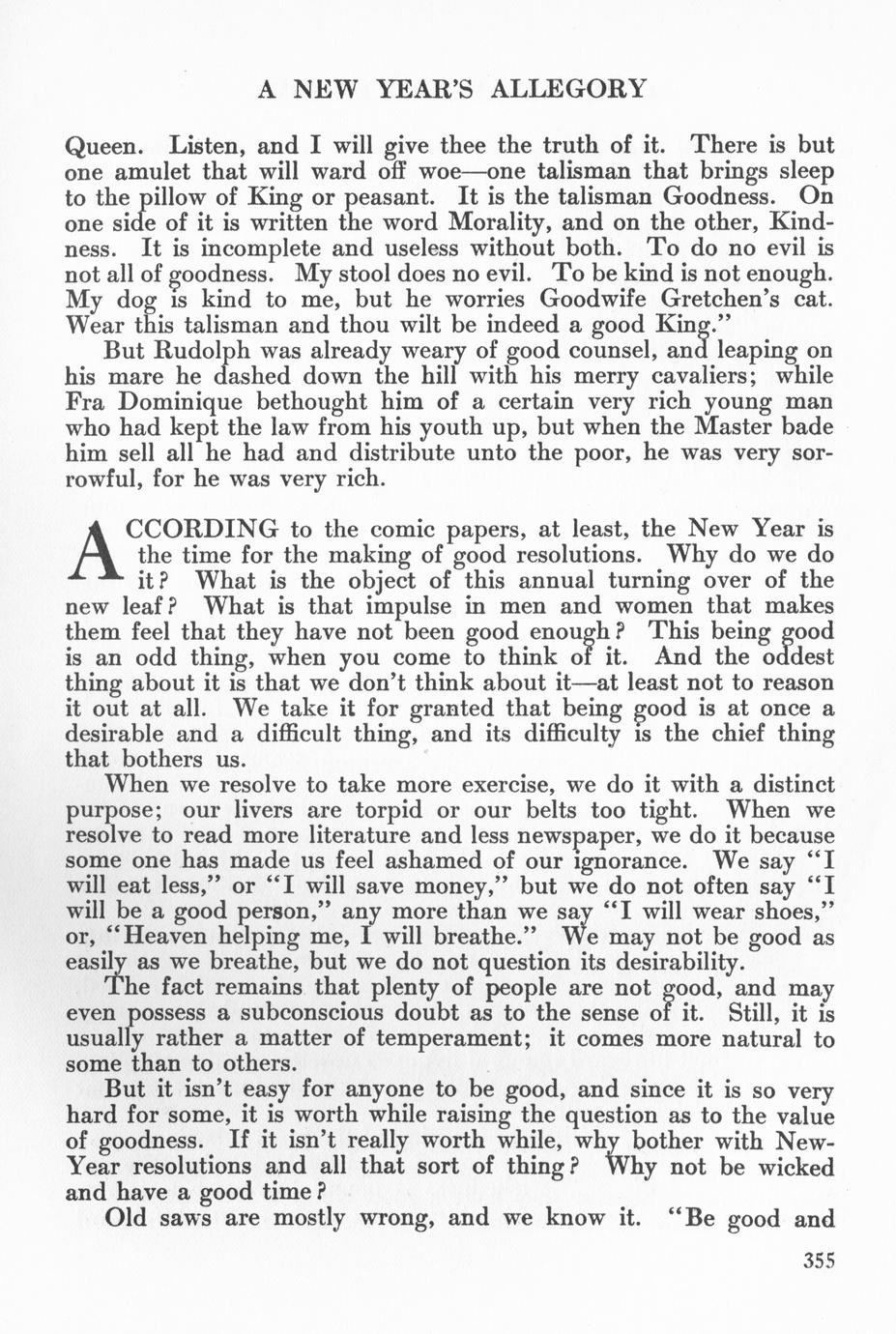 A NEW YEAR'S ALLEGORY

Queen. Listen, and I will give thee the truth of it. There is but one amulet that will ward off woe—one talisman that brings sleep to the pillow of King or peasant. It is the talisman Goodness. On one side of it is written the word Morality, and on the other, Kindness. It is incomplete and useless without both. To do no evil is not all of goodness. My stool does no evil. To be kind is not enough. My dog is kind to me, but he worries Goodwife Gretchen's cat. Wear this talisman and thou wilt be indeed a good King."

But Rudolph was already weary of good counsel, and leaping on his mare he dashed down the hill with his merry cavaliers; while Fra Dominique bethought him of a certain very rich young man who had kept the law from his youth up, but when the Master bade him sell all he had and distribute unto the poor, he was very sorrowful, for he was very rich.

ACCORDING to the comic papers, at least, the New Year is the time for the making of good resolutions. Why do we do it? What is the object of this annual turning over of the new leaf? What is that impulse in men and women that makes them feel that they have not been good enough? This being good is an odd thing, when you come to think of it. And the oddest thing about it is that we don't think about it—at least not to reason it out at all. We take it for granted that being good is at once a desirable and a difficult thing, and its difficulty is the chief thing that bothers us.

When we resolve to take more exercise, we do it with a distinct purpose; our livers are torpid or our belts too tight. When we resolve to read more literature and less newspaper, we do it because some one has made us feel ashamed of our ignorance. We say "I will eat less," or "I will save money," but we do not often say "I will be a good person," any more than we say "I will wear shoes," or, "Heaven helping me, I will breathe." We may not be good as easily as we breathe, but we do not question its desirability.

The fact remains that plenty of people are not good, and may even possess a subconscious doubt as to the sense of it. Still, it is usually rather a matter of temperament; it comes more natural to some than to others.

But it isn't easy for anyone to be good, and since it is so very hard for some, it is worth while raising the question as to the value of goodness. If it isn't really worth while, why bother with New-Year resolutions and all that sort of thing? Why not be wicked and have a good time?

Old saws are mostly wrong, and we know it. "Be good and

355